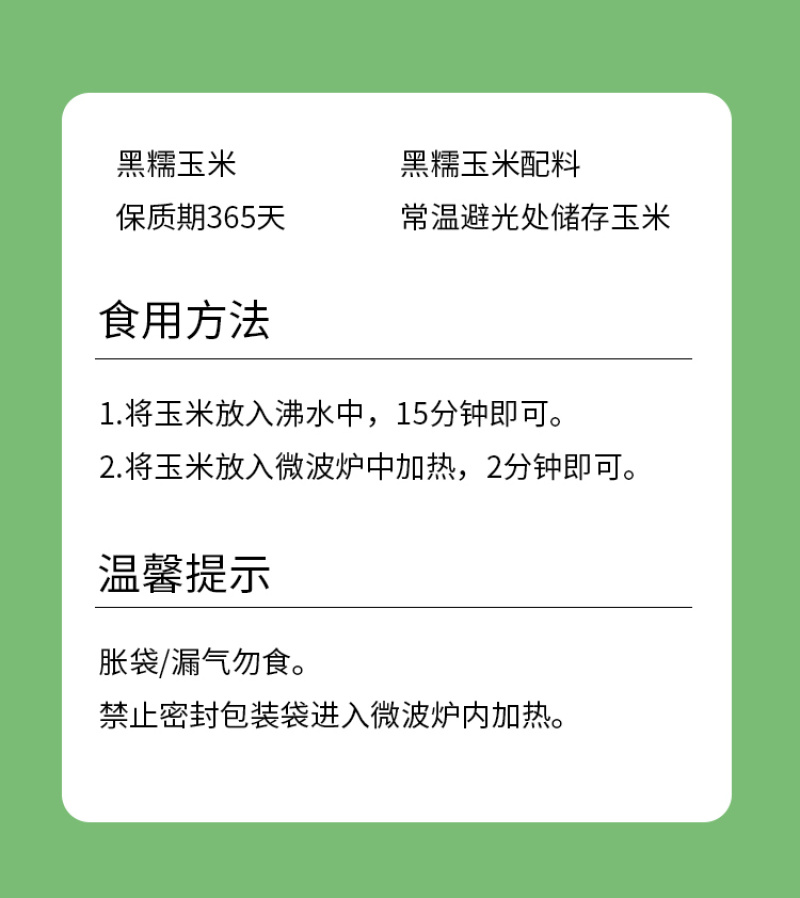 黑糯玉米

保质期365天

黑糯玉米配料

常温避光处储存玉米

食用方法

1.将玉米放入沸水中，15分钟即可。

2.将玉米放入微波炉中加热，2分钟即可。

温馨提示

胀袋/漏气勿食。

禁止密封包装袋进入微波炉内加热。